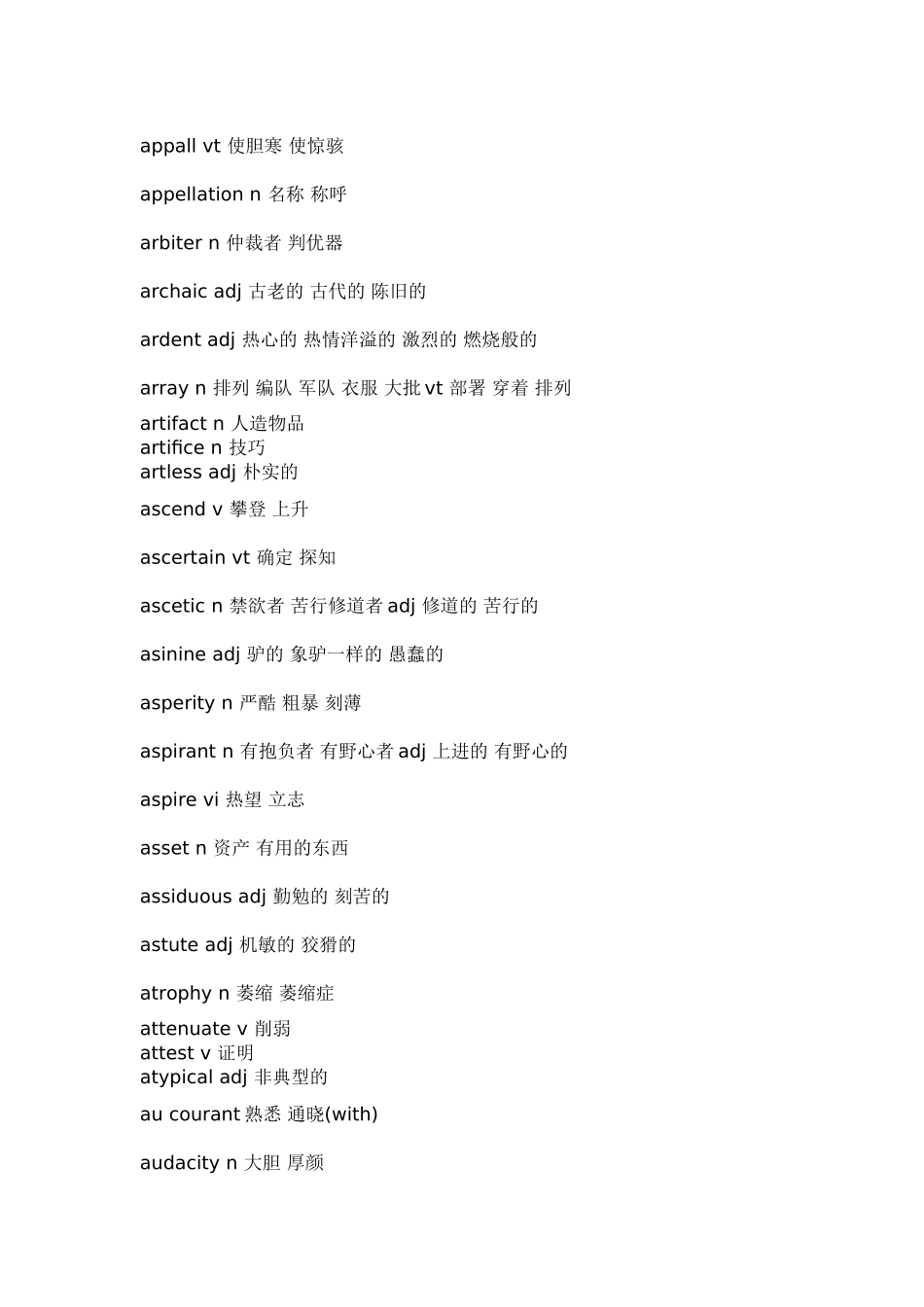 appall vt 使胆寒 使惊骇

appellation n 名称 称呼

arbiter n 仲裁者 判优器

archaic adj 古老的 古代的 陈旧的

ardent adj 热心的 热情洋溢的 激烈的 燃烧般的

array n 排列 编队 军队 衣服 大批 vt 部署 穿着 排列

artifact n 人造物品
artifice n 技巧
artless adj 朴实的

ascend v 攀登 上升

ascertain vt 确定 探知

ascetic n 禁欲者 苦行修道者 adj 修道的 苦行的

asinine adj 驴的 象驴一样的 愚蠢的

asperity n 严酷 粗暴 刻薄

aspirant n 有抱负者 有野心者 adj 上进的 有野心的

aspire vi 热望 立志

asset n 资产 有用的东西

assiduous adj 勤勉的 刻苦的

astute adj 机敏的 狡猾的

atrophy n 萎缩 萎缩症

attenuate v 削弱
attest v 证明
atypical adj 非典型的

au courant 熟悉 通晓(with)

audacity n 大胆 厚颜